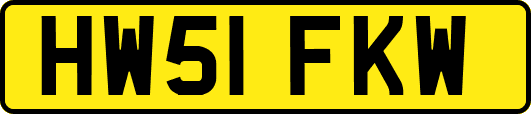 HW51 FKW